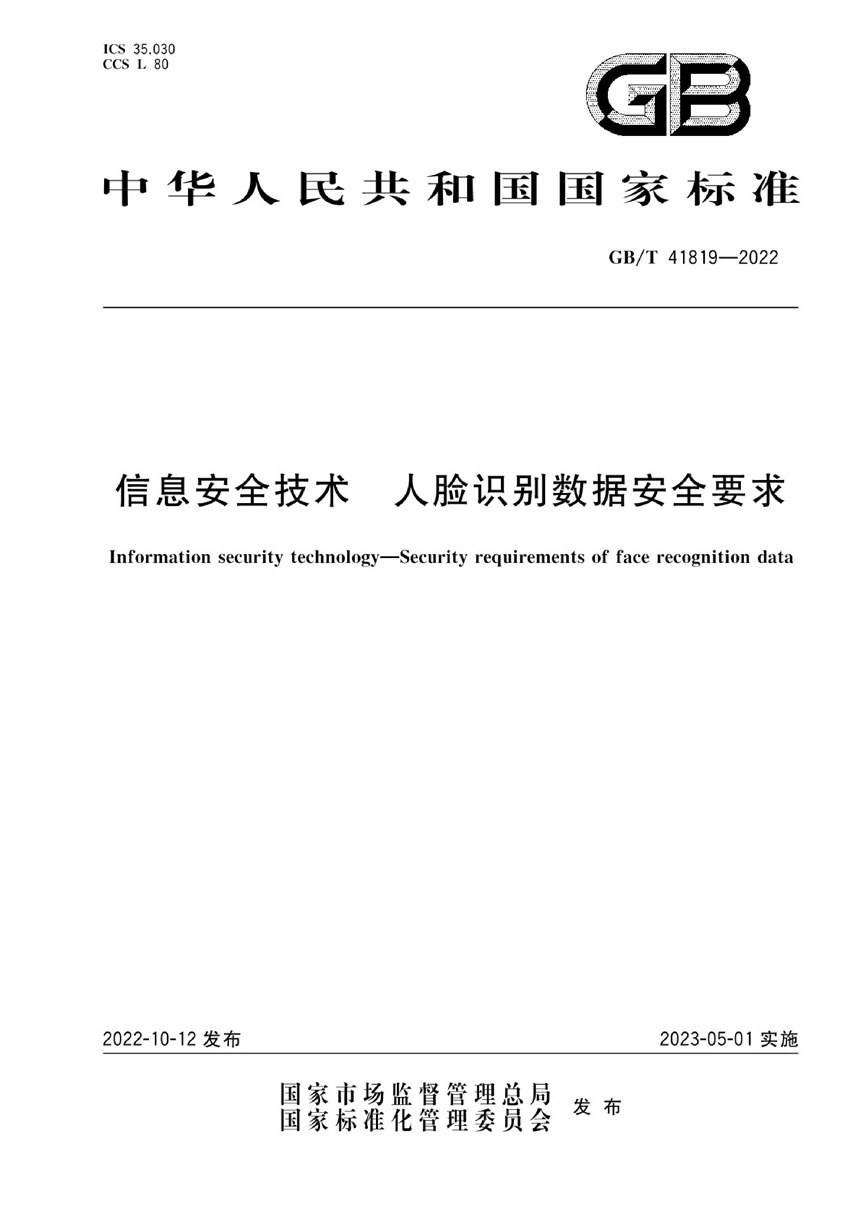 ICS 35.030
CCS L 80

GB

中华人民共和国国家标准

GB/T 41819—2022

信息安全技术　人脸识别数据安全要求

Information security technology—Security requirements of face recognition data

2022-10-12 发布

2023-05-01 实施

国家市场监督管理总局
国家标准化管理委员会
发布